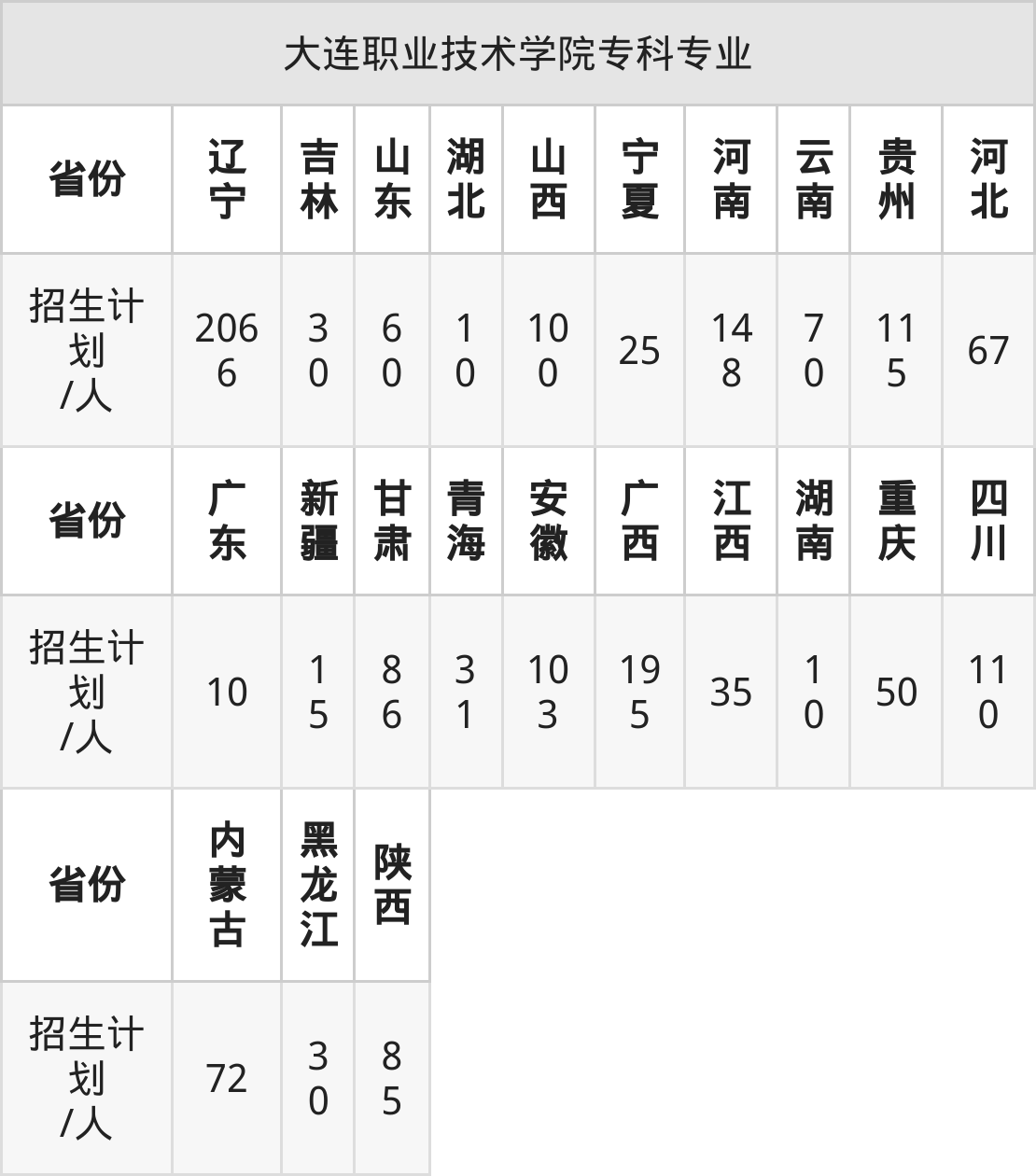 | 大连职业技术学院专科专业 | | | | | | | | | | |
|---|---|---|---|---|---|---|---|---|---|---|
| 省份 | 辽宁 | 吉林 | 山东 | 湖北 | 山西 | 宁夏 | 河南 | 云南 | 贵州 | 河北 |
| 招生计划/人 | 2066 | 30 | 60 | 10 | 100 | 25 | 148 | 70 | 115 | 67 |
| 省份 | 广东 | 新疆 | 甘肃 | 青海 | 安徽 | 广西 | 江西 | 湖南 | 重庆 | 四川 |
| 招生计划/人 | 10 | 15 | 86 | 31 | 103 | 195 | 35 | 10 | 50 | 110 |
| 省份 | 内蒙古 | 黑龙江 | 陕西 | | | | | | | |
| 招生计划/人 | 72 | 30 | 85 | | | | | | | |